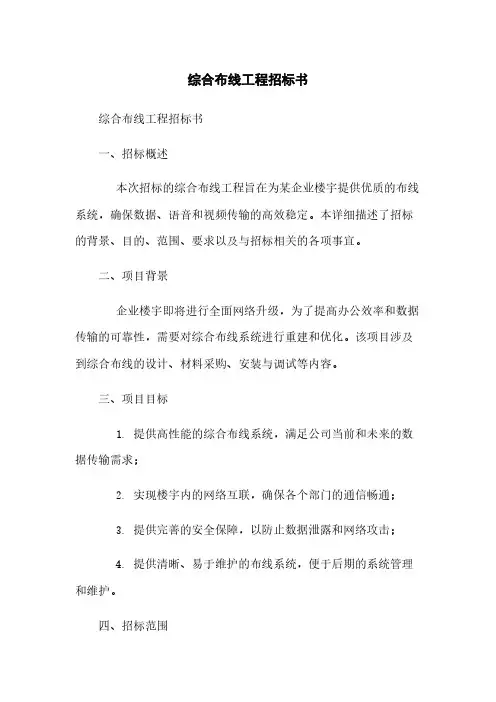 综合布线工程招标书

综合布线工程招标书

一、招标概述

本次招标的综合布线工程旨在为某企业楼宇提供优质的布线系统，确保数据、语音和视频传输的高效稳定。本详细描述了招标的背景、目的、范围、要求以及与招标相关的各项事宜。

二、项目背景

企业楼宇即将进行全面网络升级，为了提高办公效率和数据传输的可靠性，需要对综合布线系统进行重建和优化。该项目涉及到综合布线的设计、材料采购、安装与调试等内容。

三、项目目标

1. 提供高性能的综合布线系统，满足公司当前和未来的数据传输需求；

2. 实现楼宇内的网络互联，确保各个部门的通信畅通；

3. 提供完善的安全保障，以防止数据泄露和网络攻击；

4. 提供清晰、易于维护的布线系统，便于后期的系统管理和维护。

四、招标范围